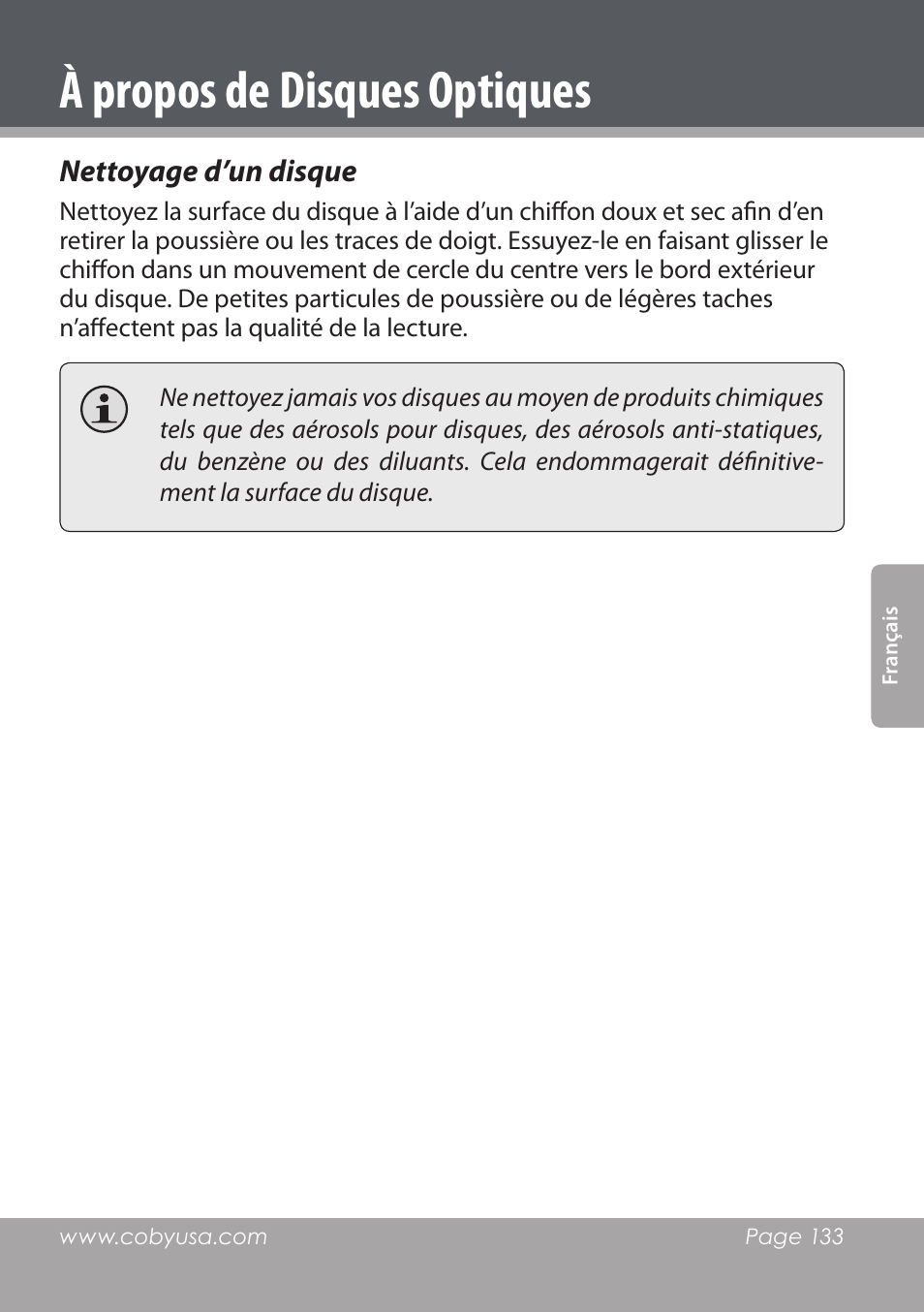 À propos de Disques Optiques

Nettoyage d’un disque

Nettoyez la surface du disque à l’aide d’un chiffon doux et sec afin d’en retirer la poussière ou les traces de doigt. Essuyez-le en faisant glisser le chiffon dans un mouvement de cercle du centre vers le bord extérieur du disque. De petites particules de poussière ou de légères taches n’affectent pas la qualité de la lecture.

Ne nettoyez jamais vos disques au moyen de produits chimiques tels que des aérosols pour disques, des aérosols anti-statiques, du benzène ou des diluants. Cela endommagerait définitivement la surface du disque.

Français

www.cobyusa.com

Page 133